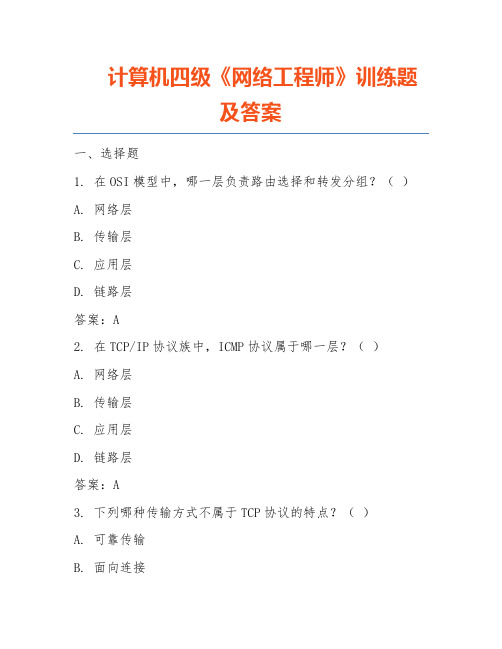 计算机四级《网络工程师》训练题及答案

一、选择题

1. 在OSI模型中，哪一层负责路由选择和转发分组？（ ）

A. 网络层

B. 传输层

C. 应用层

D. 链路层

答案：A

2. 在TCP/IP协议族中，ICMP协议属于哪一层？（ ）

A. 网络层

B. 传输层

C. 应用层

D. 链路层

答案：A

3. 下列哪种传输方式不属于TCP协议的特点？（ ）

A. 可靠传输

B. 面向连接